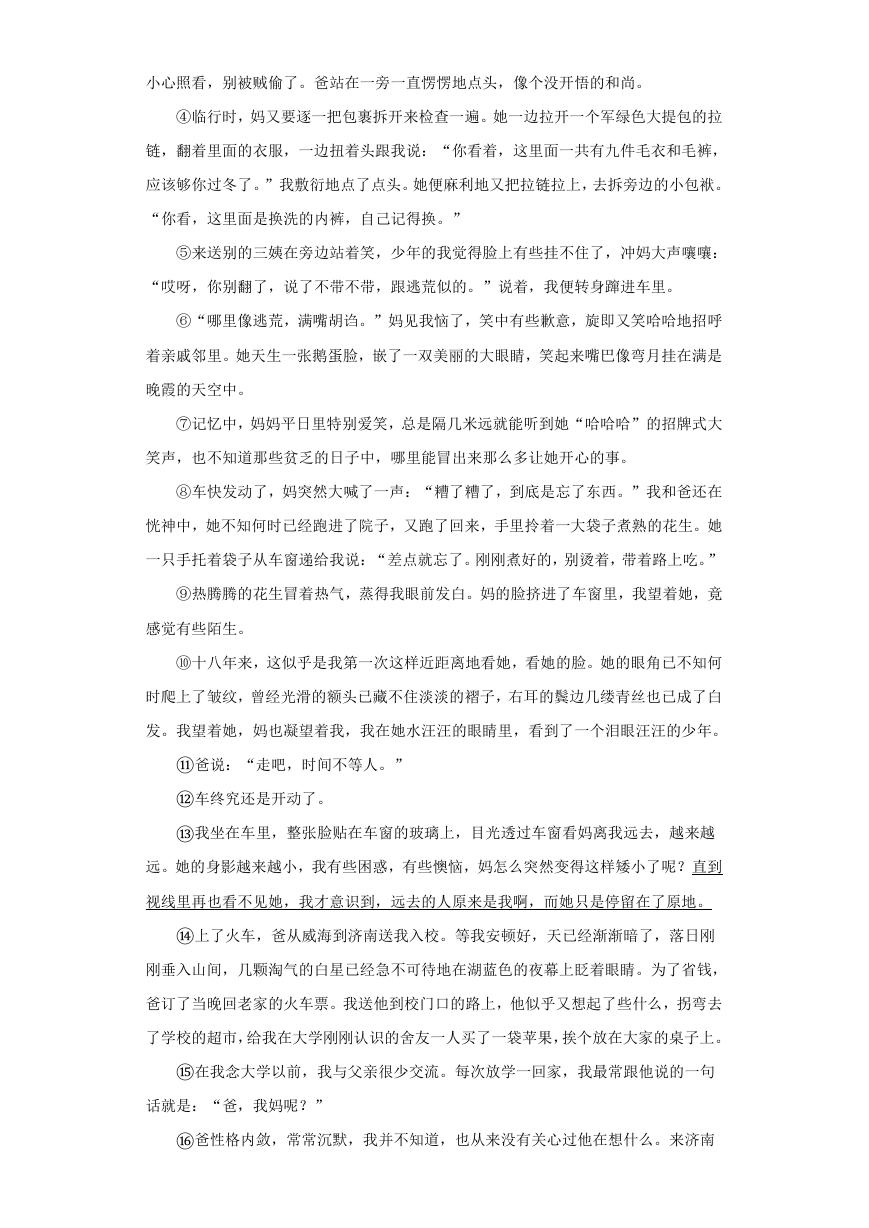 小心照看，别被贼偷了。爸站在一旁一直愣愣地点头，像个没开悟的和尚。

④临行时，妈又要逐一把包裹拆开来检查一遍。她一边拉开一个军绿色大提包的拉链，翻着里面的衣服，一边扭着头跟我说：“你看着，这里面一共有九件毛衣和毛裤，应该够你过冬了。”我敷衍地点了点头。她便麻利地又把拉链拉上，去拆旁边的小包袱。“你看，这里面是换洗的内裤，自己记得换。”

⑤来送别的三姨在旁边站着笑，少年的我觉得脸上有些挂不住了，冲妈大声嚷嚷：“哎呀，你别翻了，说了不带不带，跟逃荒似的。”说着，我便转身蹿进车里。

⑥“哪里像逃荒，满嘴胡诌。”妈见我恼了，笑中有些歉意，旋即又笑哈哈地招呼着亲戚邻里。她天生一张鹅蛋脸，嵌了一双美丽的大眼睛，笑起来嘴巴像弯月挂在满是晚霞的天空中。

⑦记忆中，妈妈平日里特别爱笑，总是隔几米远就能听到她“哈哈哈”的招牌式大笑声，也不知道那些贫乏的日子中，哪里能冒出来那么多让她开心的事。

⑧车快发动了，妈突然大喊了一声：“糟了糟了，到底是忘了东西。”我和爸还在恍神中，她不知何时已经跑进了院子，又跑了回来，手里拎着一大袋子煮熟的花生。她一只手托着袋子从车窗递给我说：“差点就忘了。刚刚煮好的，别烫着，带着路上吃。”

⑨热腾腾的花生冒着热气，蒸得我眼前发白。妈的脸挤进了车窗里，我望着她，竟感觉有些陌生。

⑩十八年来，这似乎是我第一次这样近距离地看她，看她的脸。她的眼角已不知何时爬上了皱纹，曾经光滑的额头已藏不住淡淡的褶子，右耳的鬓边几缕青丝也已成了白发。我望着她，妈也凝望着我，我在她水汪汪的眼睛里，看到了一个泪眼汪汪的少年。

⑪爸说：“走吧，时间不等人。”

⑫车终究还是开动了。

⑬我坐在车里，整张脸贴在车窗的玻璃上，目光透过车窗看妈离我远去，越来越远。她的身影越来越小，我有些困惑，有些懊恼，妈怎么突然变得这样矮小了呢？直到视线里再也看不见她，我才意识到，远去的人原来是我啊，而她只是停留在了原地。

⑭上了火车，爸从威海到济南送我入校。等我安顿好，天已经渐渐暗了，落日刚刚垂入山间，几颗淘气的白星已经急不可待地在湖蓝色的夜幕上眨着眼睛。为了省钱，爸订了当晚回老家的火车票。我送他到校门口的路上，他似乎又想起了些什么，拐弯去了学校的超市，给我在大学刚刚认识的舍友一人买了一袋苹果，挨个放在大家的桌子上。

⑮在我念大学以前，我与父亲很少交流。每次放学一回家，我最常跟他说的一句话就是：“爸，我妈呢？”

⑯爸性格内敛，常常沉默，我并不知道，也从来没有关心过他在想什么。来济南